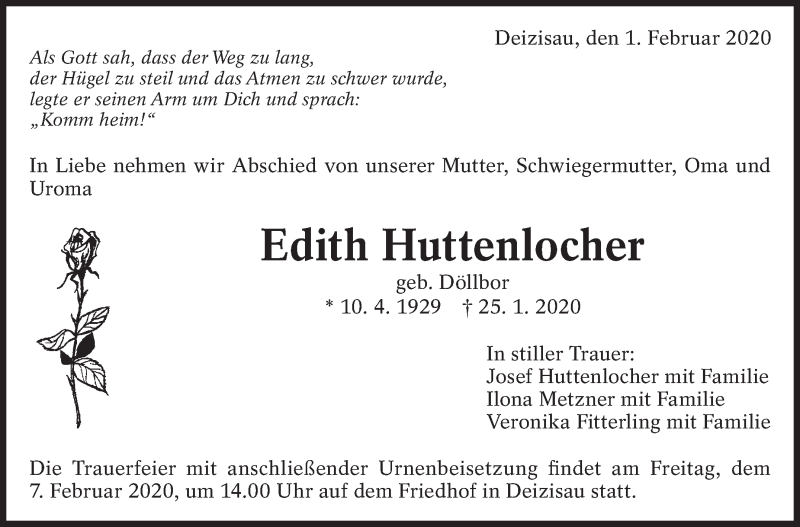 Deizisau, den 1. Februar 2020

Als Gott sah, dass der Weg zu lang,
der Hügel zu steil und das Atmen zu schwer wurde,
legte er seinen Arm um Dich und sprach:
„Komm heim!“

In Liebe nehmen wir Abschied von unserer Mutter, Schwiegermutter, Oma und Uroma

Edith Huttenlocher

geb. Döllbor
* 10. 4. 1929 † 25. 1. 2020

In stiller Trauer:
Josef Huttenlocher mit Familie
Ilona Metzner mit Familie
Veronika Fitterling mit Familie

Die Trauerfeier mit anschließender Urnenbeisetzung findet am Freitag, dem 7. Februar 2020, um 14.00 Uhr auf dem Friedhof in Deizisau statt.